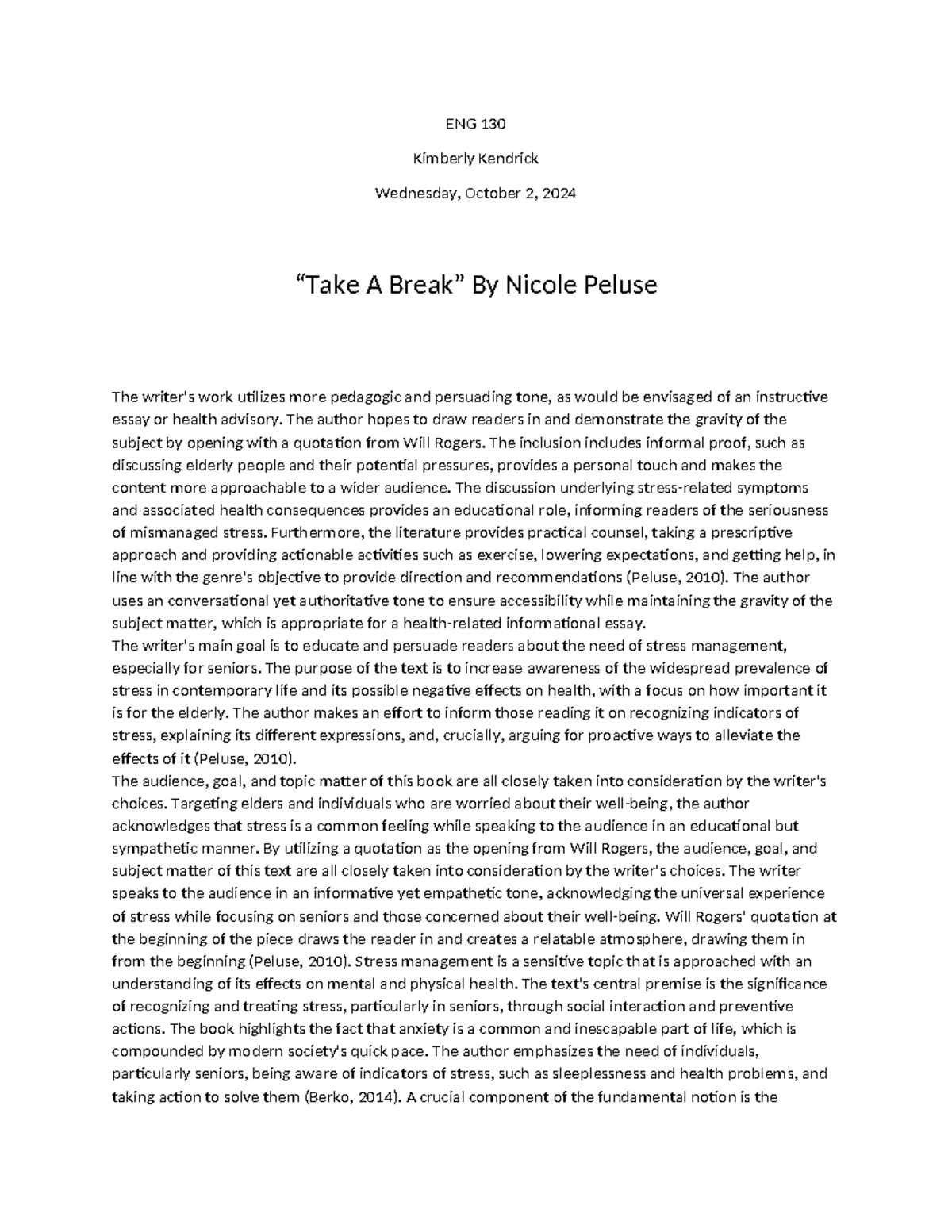 ENG 130

Kimberly Kendrick

Wednesday, October 2, 2024

“Take A Break” By Nicole Peluse

The writer's work utilizes more pedagogic and persuading tone, as would be envisaged of an instructive essay or health advisory. The author hopes to draw readers in and demonstrate the gravity of the subject by opening with a quotation from Will Rogers. The inclusion includes informal proof, such as discussing elderly people and their potential pressures, provides a personal touch and makes the content more approachable to a wider audience. The discussion underlying stress-related symptoms and associated health consequences provides an educational role, informing readers of the seriousness of mismanaged stress. Furthermore, the literature provides practical counsel, taking a prescriptive approach and providing actionable activities such as exercise, lowering expectations, and getting help, in line with the genre's objective to provide direction and recommendations (Peluse, 2010). The author uses an conversational yet authoritative tone to ensure accessibility while maintaining the gravity of the subject matter, which is appropriate for a health-related informational essay.
The writer's main goal is to educate and persuade readers about the need of stress management, especially for seniors. The purpose of the text is to increase awareness of the widespread prevalence of stress in contemporary life and its possible negative effects on health, with a focus on how important it is for the elderly. The author makes an effort to inform those reading it on recognizing indicators of stress, explaining its different expressions, and, crucially, arguing for proactive ways to alleviate the effects of it (Peluse, 2010).
The audience, goal, and topic matter of this book are all closely taken into consideration by the writer's choices. Targeting elders and individuals who are worried about their well-being, the author acknowledges that stress is a common feeling while speaking to the audience in an educational but sympathetic manner. By utilizing a quotation as the opening from Will Rogers, the audience, goal, and subject matter of this text are all closely taken into consideration by the writer's choices. The writer speaks to the audience in an informative yet empathetic tone, acknowledging the universal experience of stress while focusing on seniors and those concerned about their well-being. Will Rogers' quotation at the beginning of the piece draws the reader in and creates a relatable atmosphere, drawing them in from the beginning (Peluse, 2010). Stress management is a sensitive topic that is approached with an understanding of its effects on mental and physical health. The text's central premise is the significance of recognizing and treating stress, particularly in seniors, through social interaction and preventive actions. The book highlights the fact that anxiety is a common and inescapable part of life, which is compounded by modern society's quick pace. The author emphasizes the need of individuals, particularly seniors, being aware of indicators of stress, such as sleeplessness and health problems, and taking action to solve them (Berko, 2014). A crucial component of the fundamental notion is the